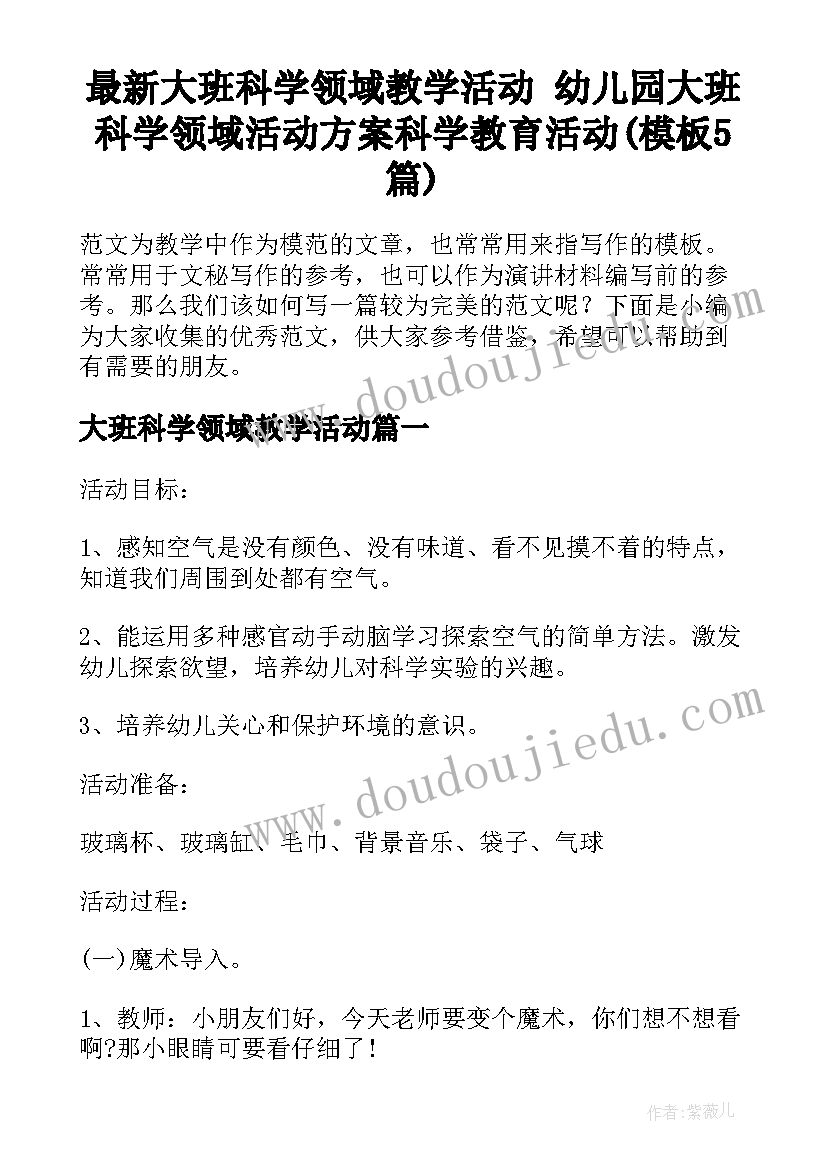 最新大班科学领域教学活动 幼儿园大班科学领域活动方案科学教育活动(模板5篇)

范文为教学中作为模范的文章，也常常用来指写作的模板。常常用于文秘写作的参考，也可以作为演讲材料编写前的参考。那么我们该如何写一篇较为完美的范文呢？下面是小编为大家收集的优秀范文，供大家参考借鉴，希望可以帮助到有需要的朋友。

www.doudoujiedu.com

大班科学领域教学活动篇一

活动目标：

1、感知空气是没有颜色、没有味道、看不见摸不着的特点，知道我们周围到处都有空气。

2、能运用多种感官动手动脑学习探索空气的简单方法。激发幼儿探索欲望，培养幼儿对科学实验的兴趣。

3、培养幼儿关心和保护环境的意识。

www.doudoujiedu.com

活动准备：

玻璃杯、玻璃缸、毛巾、背景音乐、袋子、气球

活动过程：

(一)魔术导入。

1、教师：小朋友们好，今天老师要变个魔术，你们想不想看啊?那小眼睛可要看仔细了！

作者：紫薇儿